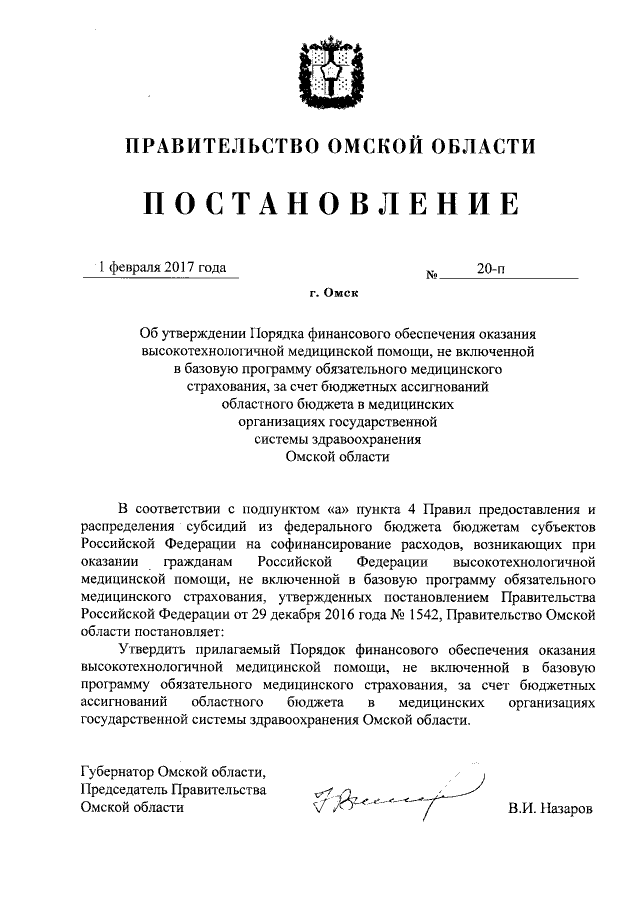 ПРАВИТЕЛЬСТВО ОМСКОЙ ОБЛАСТИ

ПОСТАНОВЛЕНИЕ

1 февраля 2017 года № 20-п

г. Омск

Об утверждении Порядка финансового обеспечения оказания высокотехнологичной медицинской помощи, не включенной в базовую программу обязательного медицинского страхования, за счет бюджетных ассигнований областного бюджета в медицинских организациях государственной системы здравоохранения Омской области

В соответствии с подпунктом «а» пункта 4 Правил предоставления и распределения субсидий из федерального бюджета бюджетам субъектов Российской Федерации на софинансирование расходов, возникающих при оказании гражданам Российской Федерации высокотехнологичной медицинской помощи, не включенной в базовую программу обязательного медицинского страхования, утвержденных постановлением Правительства Российской Федерации от 29 декабря 2016 года № 1542, Правительство Омской области постановляет:

Утвердить прилагаемый Порядок финансового обеспечения оказания высокотехнологичной медицинской помощи, не включенной в базовую программу обязательного медицинского страхования, за счет бюджетных ассигнований областного бюджета в медицинских организациях государственной системы здравоохранения Омской области.

Губернатор Омской области,
Председатель Правительства
Омской области В.И. Назаров